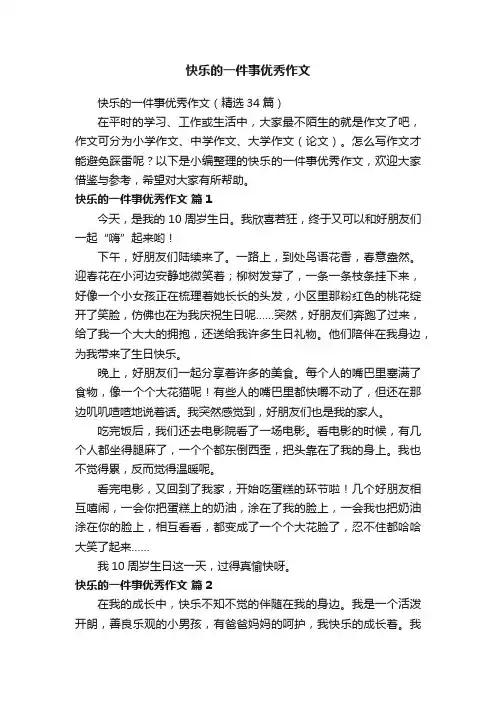 快乐的一件事优秀作文

快乐的一件事优秀作文（精选 34 篇）

在平时的学习、工作或生活中，大家最不陌生的就是作文了吧，作文可分为小学作文、中学作文、大学作文（论文）。怎么写作文才能避免踩雷呢？以下是小编整理的快乐的一件事优秀作文，欢迎大家借鉴与参考，希望对大家有所帮助。

快乐的一件事优秀作文 篇 1

今天，是我的 10 周岁生日。我欣喜若狂，终于又可以和好朋友们一起“嗨”起来哟！

下午，好朋友们陆续来了。一路上，到处鸟语花香，春意盎然。迎春花在小河边安静地微笑着；柳树发芽了，一条一条枝条挂下来，好像一个小女孩正在梳理着她长长的头发，小区里那粉红色的桃花绽开了笑脸，仿佛也在为我庆祝生日呢……突然，好朋友们奔跑了过来，给了我一个大大的拥抱，还送给我许多生日礼物。他们陪伴在我身边，为我带来了生日快乐。

晚上，好朋友们一起分享着许多的美食。每个人的嘴巴里塞满了食物，像一个个大花猫呢！有些人的嘴巴里都快嚼不动了，但还在那边叽叽喳喳地说着话。我突然感觉到，好朋友们也是我的家人。

吃完饭后，我们还去电影院看了一场电影。看电影的时候，有几个人都坐得腿麻了，一个个都东倒西歪，把头靠在了我的身上。我也不觉得累，反而觉得温暖呢。

看完电影，又回到了我家，开始吃蛋糕的环节啦！几个好朋友相互嬉闹，一会你把蛋糕上的奶油，涂在了我的脸上，一会我也把奶油涂在你的脸上，相互看看，都变成了一个个大花脸了，忍不住都哈哈大笑了起来……

我 10 周岁生日这一天，过得真愉快呀。

快乐的一件事优秀作文 篇 2

在我的成长中，快乐不知不觉的伴随在我的身边。我是一个活泼开朗，善良乐观的小男孩，有爸爸妈妈的呵护，我快乐的成长着。我